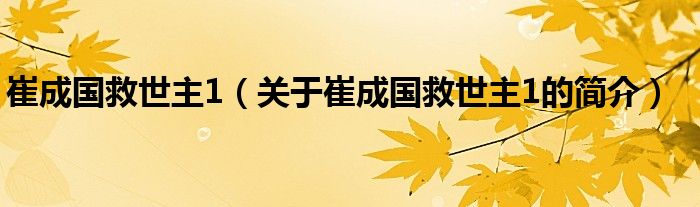 崔成国救世主1（关于崔成国救世主1的简介）